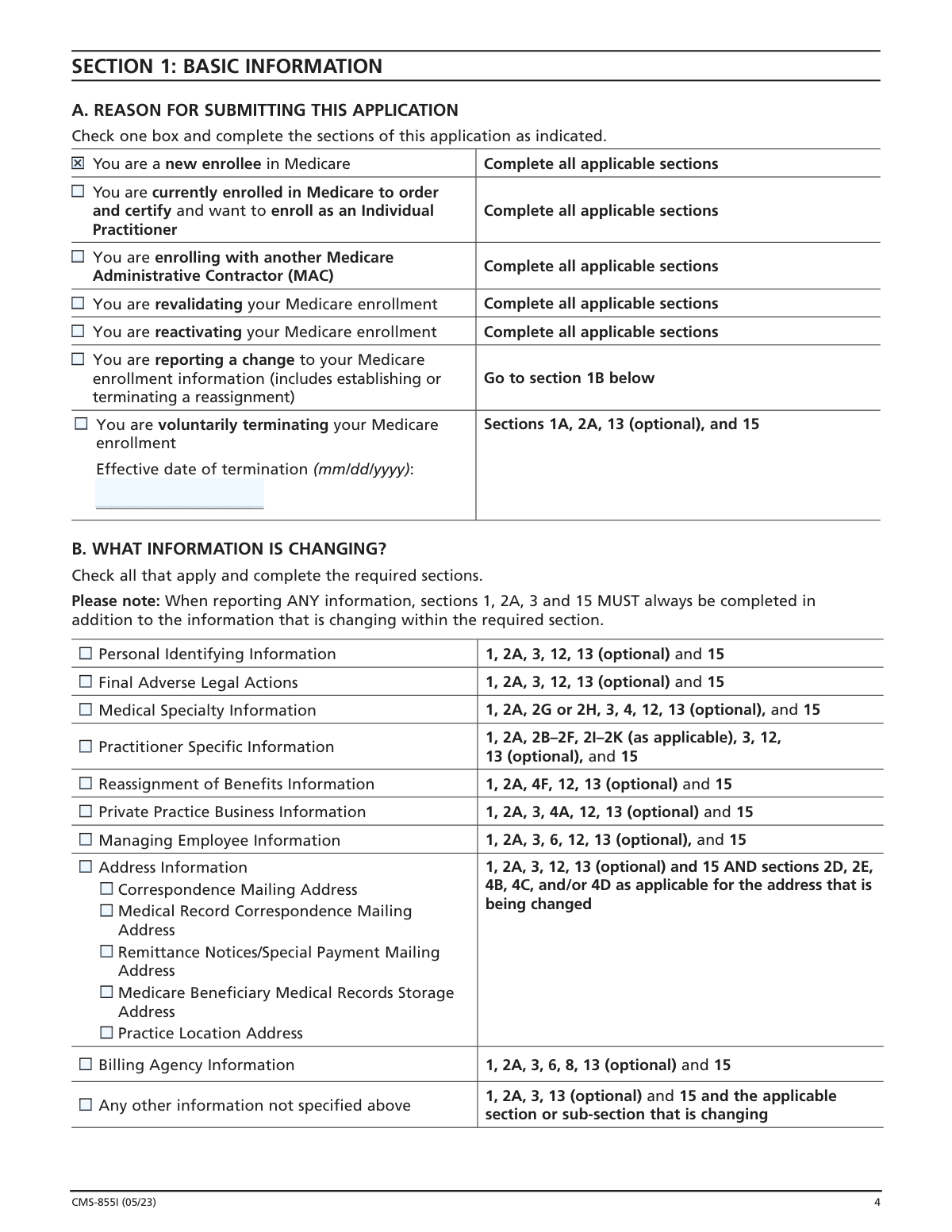 SECTION 1: BASIC INFORMATION

A. REASON FOR SUBMITTING THIS APPLICATION

Check one box and complete the sections of this application as indicated.

| | |
|---|---|
| ☒ You are a new enrollee in Medicare | Complete all applicable sections |
| ☐ You are currently enrolled in Medicare to order and certify and want to enroll as an Individual Practitioner | Complete all applicable sections |
| ☐ You are enrolling with another Medicare Administrative Contractor (MAC) | Complete all applicable sections |
| ☐ You are revalidating your Medicare enrollment | Complete all applicable sections |
| ☐ You are reactivating your Medicare enrollment | Complete all applicable sections |
| ☐ You are reporting a change to your Medicare enrollment information (includes establishing or terminating a reassignment) | Go to section 1B below |
| ☐ You are voluntarily terminating your Medicare enrollment Effective date of termination (mm/dd/yyyy): | Sections 1A, 2A, 13 (optional), and 15 |

B. WHAT INFORMATION IS CHANGING?

Check all that apply and complete the required sections.

Please note: When reporting ANY information, sections 1, 2A, 3 and 15 MUST always be completed in addition to the information that is changing within the required section.

| | |
|---|---|
| ☐ Personal Identifying Information | 1, 2A, 3, 12, 13 (optional) and 15 |
| ☐ Final Adverse Legal Actions | 1, 2A, 3, 12, 13 (optional) and 15 |
| ☐ Medical Specialty Information | 1, 2A, 2G or 2H, 3, 4, 12, 13 (optional), and 15 |
| ☐ Practitioner Specific Information | 1, 2A, 2B–2F, 2I–2K (as applicable), 3, 12, 13 (optional), and 15 |
| ☐ Reassignment of Benefits Information | 1, 2A, 4F, 12, 13 (optional) and 15 |
| ☐ Private Practice Business Information | 1, 2A, 3, 4A, 12, 13 (optional) and 15 |
| ☐ Managing Employee Information | 1, 2A, 3, 6, 12, 13 (optional), and 15 |
| ☐ Address Information ☐ Correspondence Mailing Address ☐ Medical Record Correspondence Mailing Address ☐ Remittance Notices/Special Payment Mailing Address ☐ Medicare Beneficiary Medical Records Storage Address ☐ Practice Location Address | 1, 2A, 3, 12, 13 (optional) and 15 AND sections 2D, 2E, 4B, 4C, and/or 4D as applicable for the address that is being changed |
| ☐ Billing Agency Information | 1, 2A, 3, 6, 8, 13 (optional) and 15 |
| ☐ Any other information not specified above | 1, 2A, 3, 13 (optional) and 15 and the applicable section or sub-section that is changing |

CMS-855I (05/23)
4